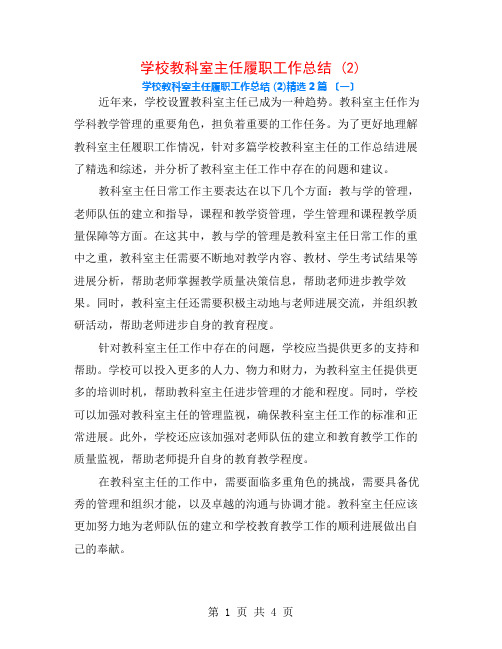 学校教科室主任履职工作总结 (2)

学校教科室主任履职工作总结 (2)精选 2 篇 〔一〕

近年来，学校设置教科室主任已成为一种趋势。教科室主任作为学科教学管理的重要角色，担负着重要的工作任务。为了更好地理解教科室主任履职工作情况，针对多篇学校教科室主任的工作总结进展了精选和综述，并分析了教科室主任工作中存在的问题和建议。

教科室主任日常工作主要表达在以下几个方面：教与学的管理，老师队伍的建立和指导，课程和教学资管理，学生管理和课程教学质量保障等方面。在这其中，教与学的管理是教科室主任日常工作的重中之重，教科室主任需要不断地对教学内容、教材、学生考试结果等进展分析，帮助老师掌握教学质量决策信息，帮助老师进步教学效果。同时，教科室主任还需要积极主动地与老师进展交流，并组织教研活动，帮助老师进步自身的教育程度。

针对教科室主任工作中存在的问题，学校应当提供更多的支持和帮助。学校可以投入更多的人力、物力和财力，为教科室主任提供更多的培训时机，帮助教科室主任进步管理的才能和程度。同时，学校可以加强对教科室主任的管理监视，确保教科室主任工作的标准和正常进展。此外，学校还应该加强对老师队伍的建立和教育教学工作的质量监视，帮助老师提升自身的教育教学程度。

在教科室主任的工作中，需要面临多重角色的挑战，需要具备优秀的管理和组织才能，以及卓越的沟通与协调才能。教科室主任应该更加努力地为老师队伍的建立和学校教育教学工作的顺利进展做出自己的奉献。

第 1 页 共 4 页